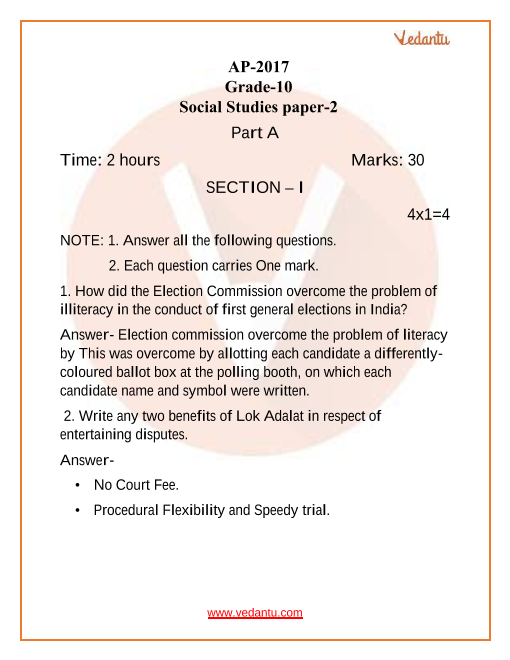 Vedantu

AP-2017
Grade-10
Social Studies paper-2

Part A

Time: 2 hours Marks: 30

SECTION – I

4x1=4

NOTE: 1. Answer all the following questions.

2. Each question carries One mark.

1. How did the Election Commission overcome the problem of illiteracy in the conduct of first general elections in India?

Answer- Election commission overcome the problem of literacy by This was overcome by allotting each candidate a differently-coloured ballot box at the polling booth, on which each candidate name and symbol were written.

2. Write any two benefits of Lok Adalat in respect of entertaining disputes.

Answer-

• No Court Fee.

• Procedural Flexibility and Speedy trial.

www.vedantu.com